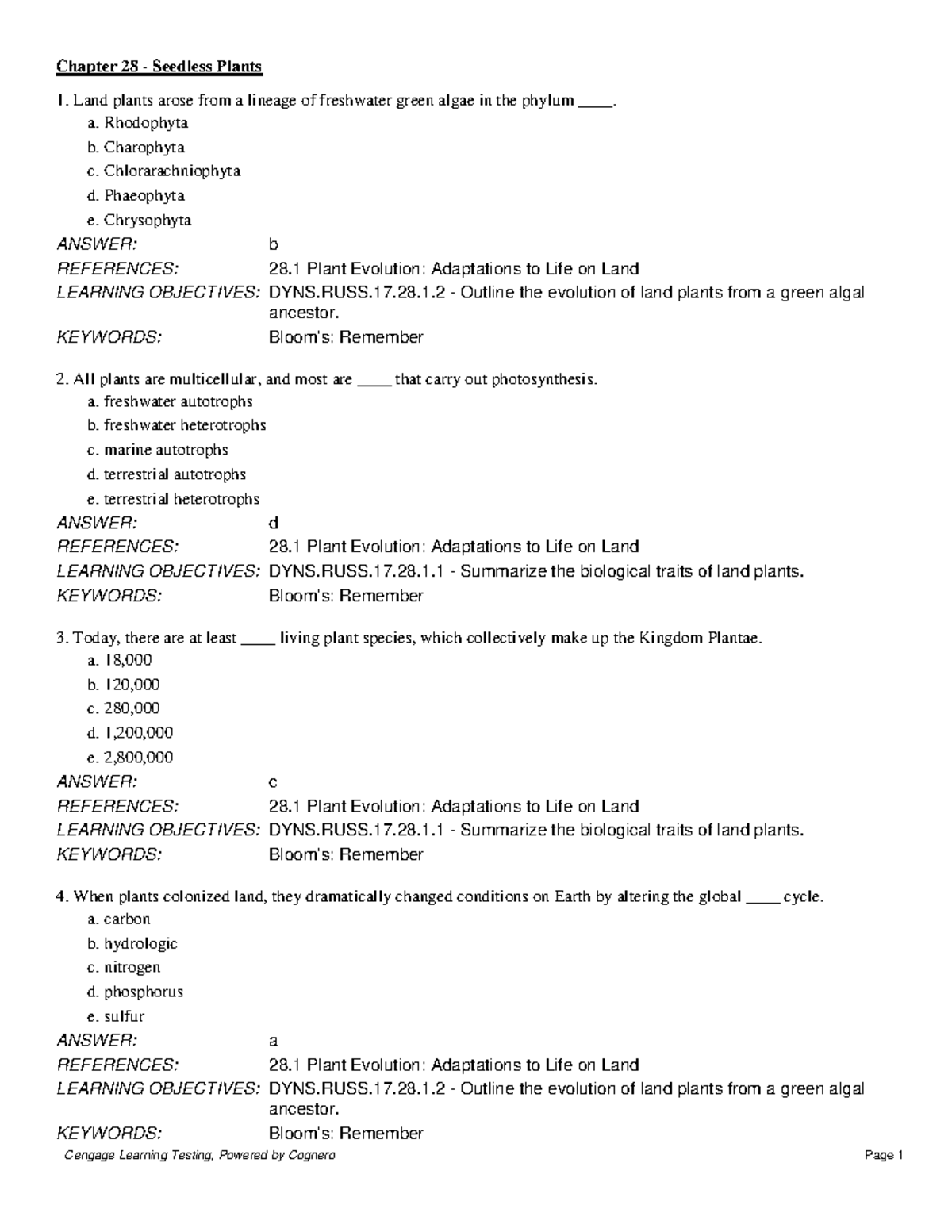 Chapter 28 - Seedless Plants

1. Land plants arose from a lineage of freshwater green algae in the phylum _____.

a. Rhodophyta
b. Charophyta
c. Chlorarachniophyta
d. Phaeophyta
e. Chrysophyta

ANSWER: b
REFERENCES: 28.1 Plant Evolution: Adaptations to Life on Land
LEARNING OBJECTIVES: DYNS.RUSS.17.28.1.2 - Outline the evolution of land plants from a green algal ancestor.
KEYWORDS: Bloom's: Remember

2. All plants are multicellular, and most are _____ that carry out photosynthesis.

a. freshwater autotrophs
b. freshwater heterotrophs
c. marine autotrophs
d. terrestrial autotrophs
e. terrestrial heterotrophs

ANSWER: d
REFERENCES: 28.1 Plant Evolution: Adaptations to Life on Land
LEARNING OBJECTIVES: DYNS.RUSS.17.28.1.1 - Summarize the biological traits of land plants.
KEYWORDS: Bloom's: Remember

3. Today, there are at least _____ living plant species, which collectively make up the Kingdom Plantae.

a. 18,000
b. 120,000
c. 280,000
d. 1,200,000
e. 2,800,000

ANSWER: c
REFERENCES: 28.1 Plant Evolution: Adaptations to Life on Land
LEARNING OBJECTIVES: DYNS.RUSS.17.28.1.1 - Summarize the biological traits of land plants.
KEYWORDS: Bloom's: Remember

4. When plants colonized land, they dramatically changed conditions on Earth by altering the global _____ cycle.

a. carbon
b. hydrologic
c. nitrogen
d. phosphorus
e. sulfur

ANSWER: a
REFERENCES: 28.1 Plant Evolution: Adaptations to Life on Land
LEARNING OBJECTIVES: DYNS.RUSS.17.28.1.2 - Outline the evolution of land plants from a green algal ancestor.
KEYWORDS: Bloom's: Remember

Cengage Learning Testing, Powered by Cognero Page 1